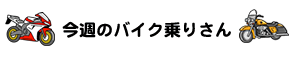 今週のバイク乗りさん